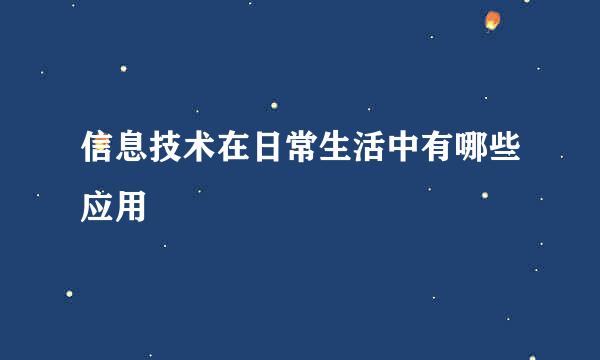 信息技术在日常生活中有哪些应用